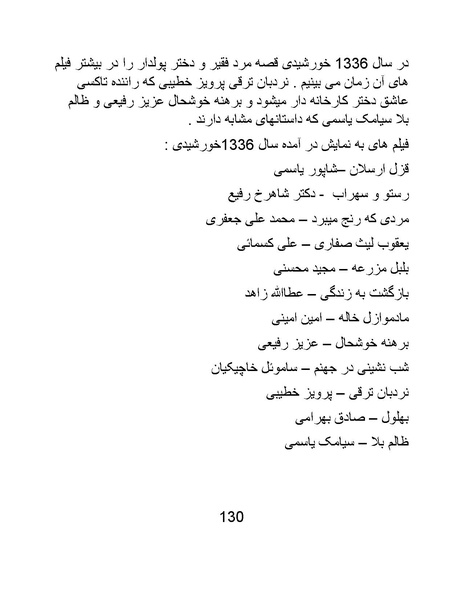 در سال 1336 خورشیدی قصه مرد فقیر و دختر پولدار را در بیشتر فیلم های آن زمان می بینیم . نردبان ترقی پرویز خطیبی که راننده تاکسی عاشق دختر کارخانه دار میشود و برهنه خوشحال عزیز رفیعی و ظالم بلا سیامک یاسمی که داستانهای مشابه دارند .

فیلم های به نمایش در آمده سال 1336خورشیدی :

قزل ارسلان –شاپور یاسمی

رستو و سهراب - دکتر شاهرخ رفیع

مردی که رنج میبرد – محمد علی جعفری

یعقوب لیث صفاری – علی کسمائی

بلبل مزرعه – مجید محسنی

بازگشت به زندگی – عطاالله زاهد

مادموازل خاله – امین امینی

برهنه خوشحال – عزیز رفیعی

شب نشینی در جهنم – ساموئل خاچیکیان

نردبان ترقی – پرویز خطیبی

بهلول – صادق بهرامی

ظالم بلا – سیامک یاسمی

130